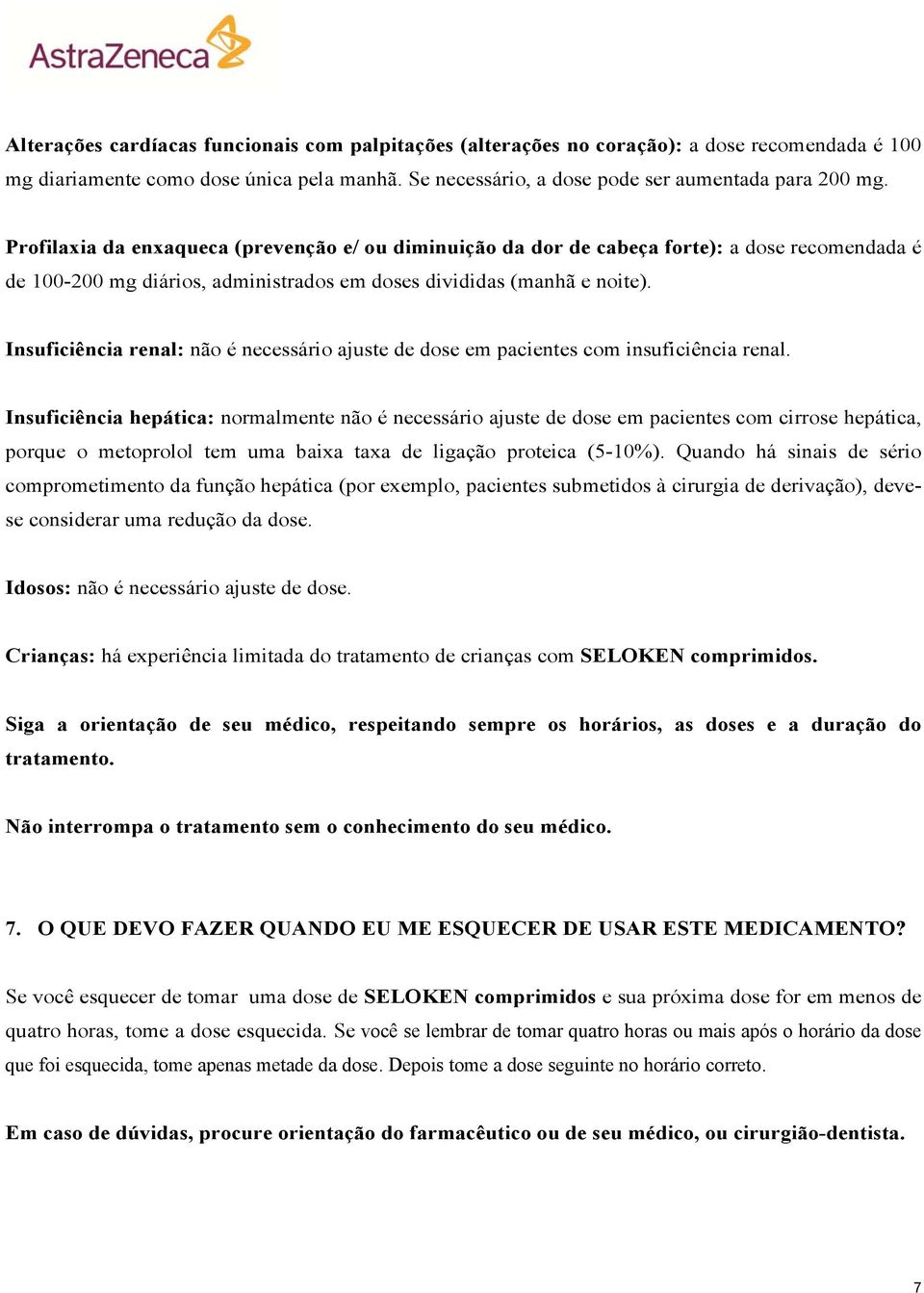 AstraZeneca

Alterações cardíacas funcionais com palpitações (alterações no coração): a dose recomendada é 100 mg diariamente como dose única pela manhã. Se necessário, a dose pode ser aumentada para 200 mg.

Profilaxia da enxaqueca (prevenção e/ ou diminuição da dor de cabeça forte): a dose recomendada é de 100-200 mg diários, administrados em doses divididas (manhã e noite).

Insuficiência renal: não é necessário ajuste de dose em pacientes com insuficiência renal.

Insuficiência hepática: normalmente não é necessário ajuste de dose em pacientes com cirrose hepática, porque o metoprolol tem uma baixa taxa de ligação proteica (5-10%). Quando há sinais de sério comprometimento da função hepática (por exemplo, pacientes submetidos à cirurgia de derivação), deve-se considerar uma redução da dose.

Idosos: não é necessário ajuste de dose.

Crianças: há experiência limitada do tratamento de crianças com SELOKEN comprimidos.

Siga a orientação de seu médico, respeitando sempre os horários, as doses e a duração do tratamento.

Não interrompa o tratamento sem o conhecimento do seu médico.

7. O QUE DEVO FAZER QUANDO EU ME ESQUECER DE USAR ESTE MEDICAMENTO?

Se você esquecer de tomar uma dose de SELOKEN comprimidos e sua próxima dose for em menos de quatro horas, tome a dose esquecida. Se você se lembrar de tomar quatro horas ou mais após o horário da dose que foi esquecida, tome apenas metade da dose. Depois tome a dose seguinte no horário correto.

Em caso de dúvidas, procure orientação do farmacêutico ou de seu médico, ou cirurgião-dentista.

7